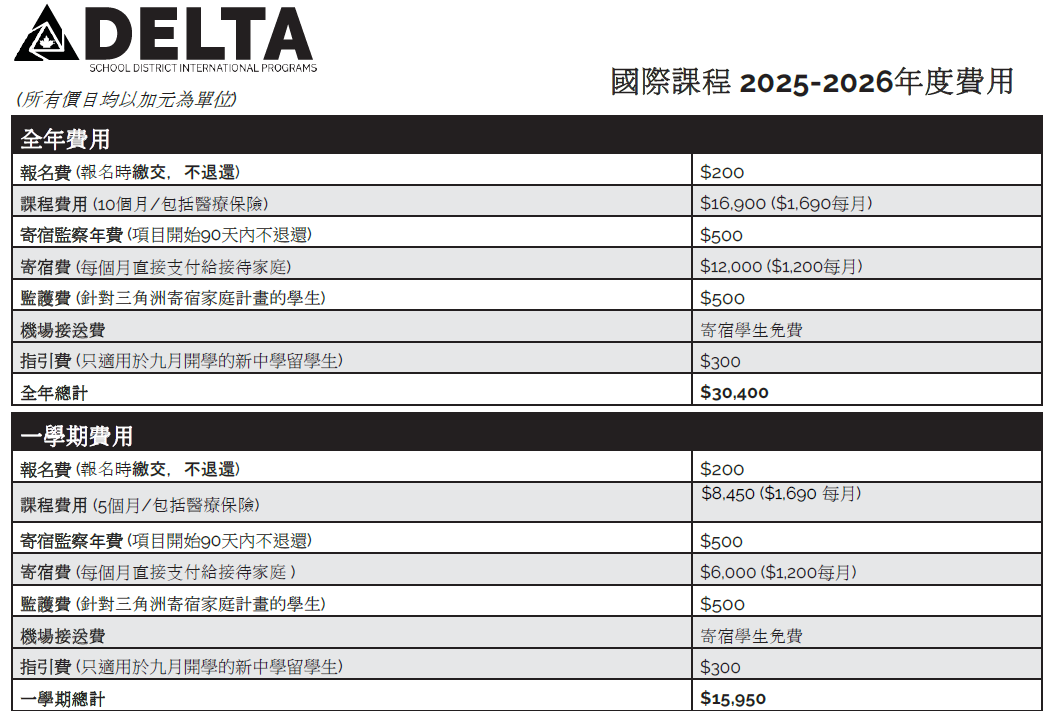 DELTA
SCHOOL DISTRICT INTERNATIONAL PROGRAMS

(所有價目均以加元為單位)

國際課程 2025-2026年度費用

| 全年費用 | |
|---|---|
| 報名費 (報名時繳交，不退還) | $200 |
| 課程費用 (10個月/包括醫療保險) | $16,900 ($1,690每月) |
| 寄宿監察年費 (項目開始90天內不退還) | $500 |
| 寄宿費 (每個月直接支付給接待家庭) | $12,000 ($1,200每月) |
| 監護費 (針對三角洲寄宿家庭計畫的學生) | $500 |
| 機場接送費 | 寄宿學生免費 |
| 指引費 (只適用於九月開學的新中學留學生) | $300 |
| 全年總計 | $30,400 |

| 一學期費用 | |
|---|---|
| 報名費 (報名時繳交，不退還) | $200 |
| 課程費用 (5個月/包括醫療保險) | $8,450 ($1,690 每月) |
| 寄宿監察年費 (項目開始90天內不退還) | $500 |
| 寄宿費 (每個月直接支付給接待家庭 ) | $6,000 ($1,200每月) |
| 監護費 (針對三角洲寄宿家庭計畫的學生) | $500 |
| 機場接送費 | 寄宿學生免費 |
| 指引費 (只適用於九月開學的新中學留學生) | $300 |
| 一學期總計 | $15,950 |